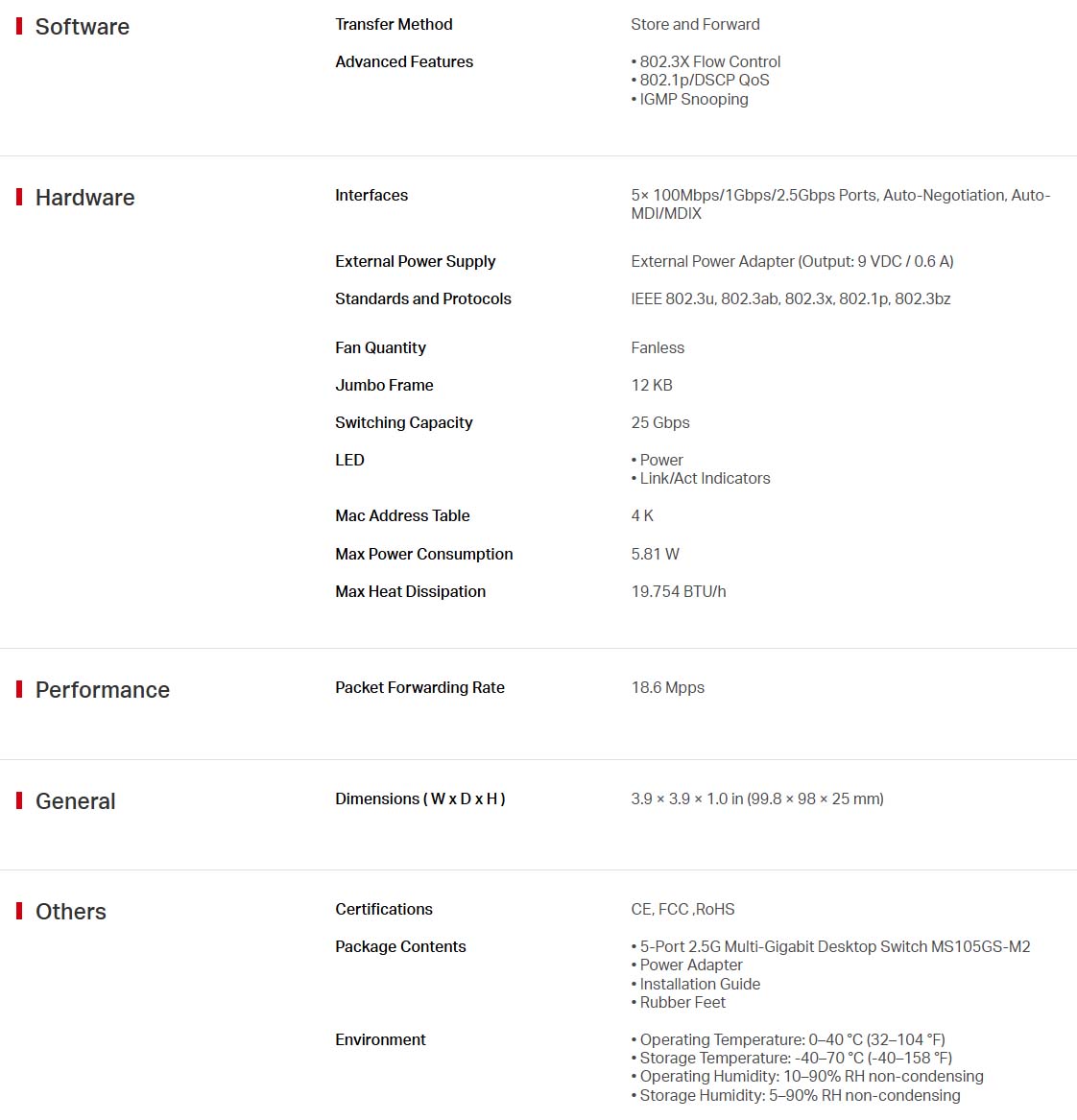 Software

Transfer Method
Store and Forward

Advanced Features
• 802.3X Flow Control
• 802.1p/DSCP QoS
• IGMP Snooping

Hardware

Interfaces
5× 100Mbps/1Gbps/2.5Gbps Ports, Auto-Negotiation, Auto-MDI/MDIX

External Power Supply
External Power Adapter (Output: 9 VDC / 0.6 A)

Standards and Protocols
IEEE 802.3u, 802.3ab, 802.3x, 802.1p, 802.3bz

Fan Quantity
Fanless

Jumbo Frame
12 KB

Switching Capacity
25 Gbps

LED
• Power
• Link/Act Indicators

Mac Address Table
4 K

Max Power Consumption
5.81 W

Max Heat Dissipation
19.754 BTU/h

Performance

Packet Forwarding Rate
18.6 Mpps

General

Dimensions ( W x D x H )
3.9 × 3.9 × 1.0 in (99.8 × 98 × 25 mm)

Others

Certifications
CE, FCC ,RoHS

Package Contents
• 5-Port 2.5G Multi-Gigabit Desktop Switch MS105GS-M2
• Power Adapter
• Installation Guide
• Rubber Feet

Environment
• Operating Temperature: 0–40 °C (32–104 °F)
• Storage Temperature: -40–70 °C (-40–158 °F)
• Operating Humidity: 10–90% RH non-condensing
• Storage Humidity: 5–90% RH non-condensing